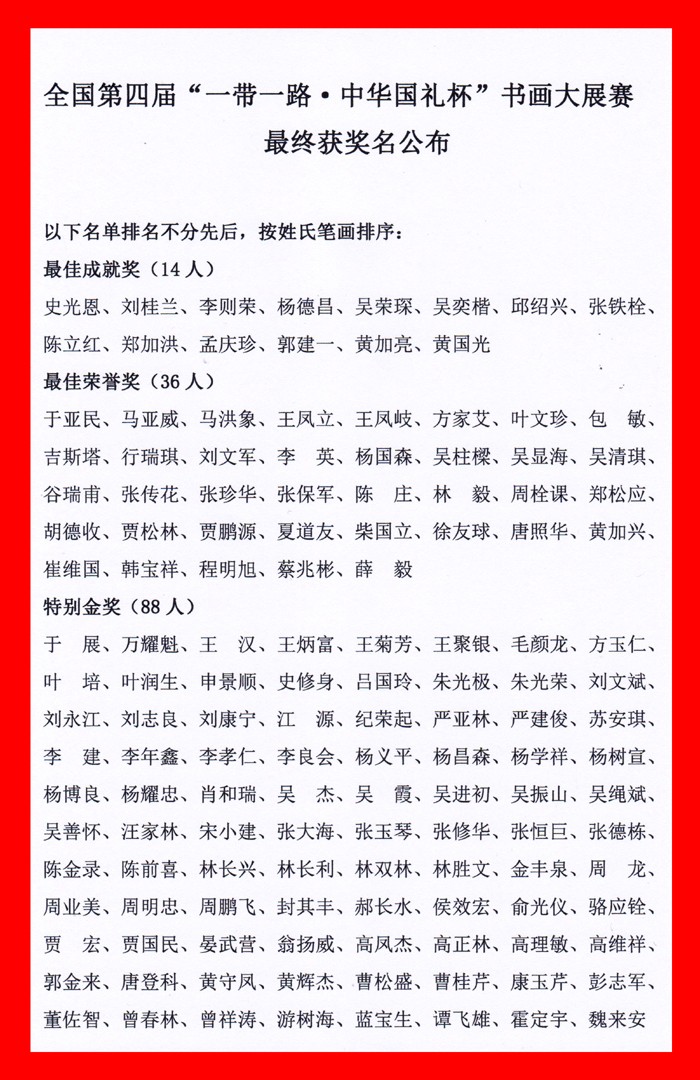 全国第四届“一带一路·中华国礼杯”书画大展赛
最终获奖名公布

以下名单排名不分先后，按姓氏笔画排序：

最佳成就奖（14人）

史光恩、刘桂兰、李则荣、杨德昌、吴荣琛、吴奕楷、邱绍兴、张铁栓、陈立红、郑加洪、孟庆珍、郭建一、黄加亮、黄国光

最佳荣誉奖（36人）

于亚民、马亚威、马洪象、王凤立、王凤岐、方家艾、叶文珍、包　敏、吉斯塔、行瑞琪、刘文军、李　英、杨国森、吴柱樑、吴显海、吴清琪、谷瑞甫、张传花、张珍华、张保军、陈　庄、林　毅、周栓课、郑松应、胡德收、贾松林、贾鹏源、夏道友、柴国立、徐友球、唐照华、黄加兴、崔维国、韩宝祥、程明旭、蔡兆彬、薛　毅

特别金奖（88人）

于　展、万耀魁、王　汉、王炳富、王菊芳、王聚银、毛颜龙、方玉仁、叶　培、叶润生、申景顺、史修身、吕国玲、朱光极、朱光荣、刘文斌、刘永江、刘志良、刘康宁、江　源、纪荣起、严亚林、严建俊、苏安琪、李　建、李年鑫、李孝仁、李良会、杨义平、杨昌森、杨学祥、杨树宣、杨博良、杨耀忠、肖和瑞、吴　杰、吴　霞、吴进初、吴振山、吴绳斌、吴善怀、汪家林、宋小建、张大海、张玉琴、张修华、张恒巨、张德栋、陈金录、陈前喜、林长兴、林长利、林双林、林胜文、金丰泉、周　龙、周业美、周明忠、周鹏飞、封其丰、郝长水、侯效宏、俞光仪、骆应铨、贾　宏、贾国民、晏武营、翁扬威、高凤杰、高正林、高理敏、高维祥、郭金来、唐登科、黄守凤、黄辉杰、曹松盛、曹桂芹、康玉芹、彭志军、董佐智、曾春林、曾祥涛、游树海、蓝宝生、谭飞雄、霍定宇、魏来安